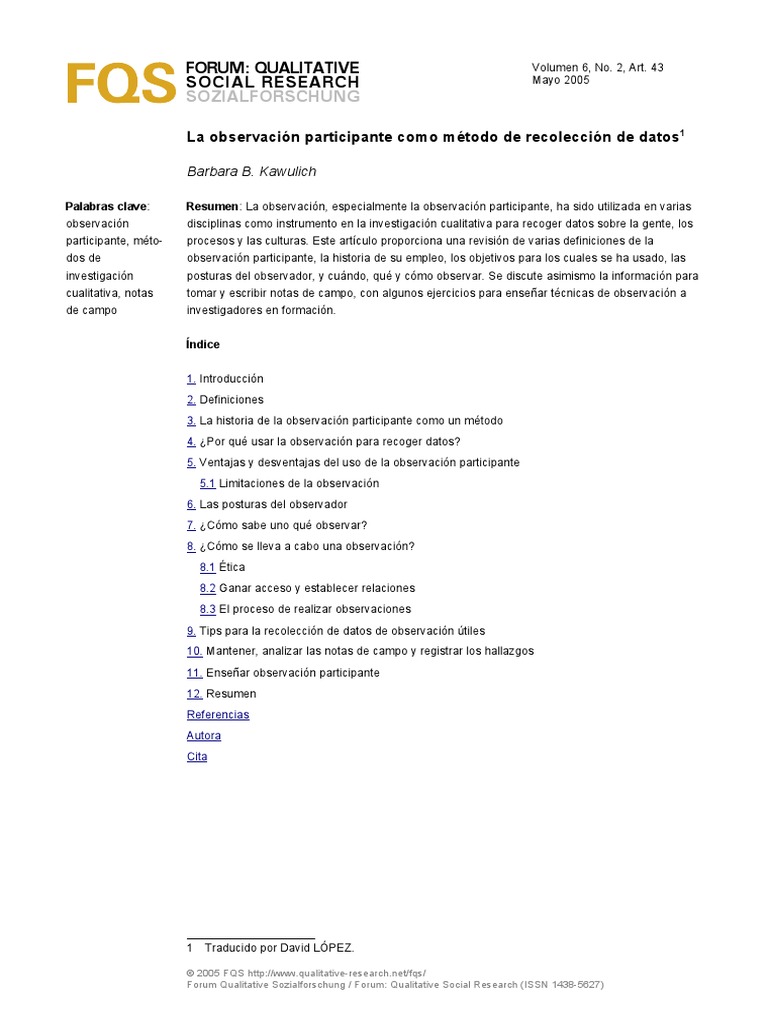 FQS FORUM: QUALITATIVE SOCIAL RESEARCH SOZIALFORSCHUNG

Volumen 6, No. 2, Art. 43
Mayo 2005

La observación participante como método de recolección de datos$^1$

Barbara B. Kawulich

Palabras clave: observación participante, métodos de investigación cualitativa, notas de campo

Resumen: La observación, especialmente la observación participante, ha sido utilizada en varias disciplinas como instrumento en la investigación cualitativa para recoger datos sobre la gente, los procesos y las culturas. Este artículo proporciona una revisión de varias definiciones de la observación participante, la historia de su empleo, los objetivos para los cuales se ha usado, las posturas del observador, y cuándo, qué y cómo observar. Se discute asimismo la información para tomar y escribir notas de campo, con algunos ejercicios para enseñar técnicas de observación a investigadores en formación.

Índice

1. Introducción
2. Definiciones
3. La historia de la observación participante como un método
4. ¿Por qué usar la observación para recoger datos?
5. Ventajas y desventajas del uso de la observación participante
5.1 Limitaciones de la observación
6. Las posturas del observador
7. ¿Cómo sabe uno qué observar?
8. ¿Cómo se lleva a cabo una observación?
8.1 Ética
8.2 Ganar acceso y establecer relaciones
8.3 El proceso de realizar observaciones
9. Tips para la recolección de datos de observación útiles
10. Mantener, analizar las notas de campo y registrar los hallazgos
11. Enseñar observación participante
12. Resumen
Referencias
Autora
Cita

1 Traducido por David LÓPEZ.

© 2005 FQS http://www.qualitative-research.net/fqs/
Forum Qualitative Sozialforschung / Forum: Qualitative Social Research (ISSN 1438-5627)